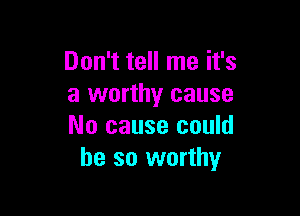 Don't tell me it's
a worthy cause
No cause could
be so worthy